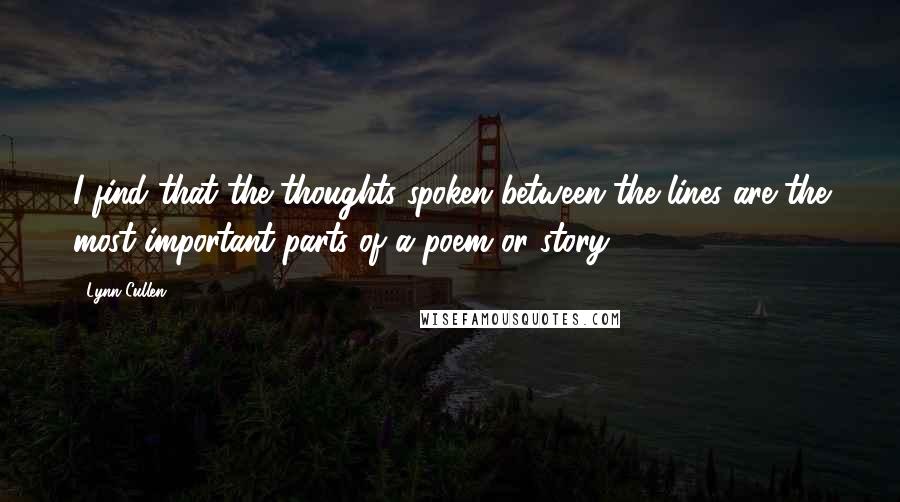 I find that the thoughts spoken between the lines are the most important parts of a poem or story.

Lynn Cullen

WISEFAMOUSQUOTES.COM